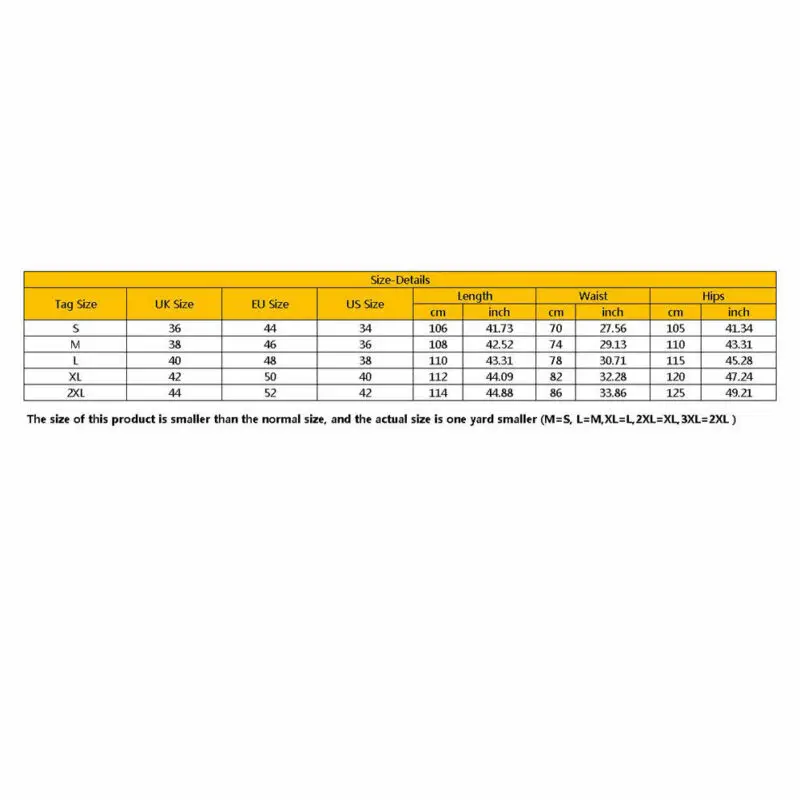 Size-Details

| Tag Size | UK Size | EU Size | US Size | Length cm | Length inch | Waist cm | Waist inch | Hips cm | Hips inch |
|---|---|---|---|---|---|---|---|---|---|
| S | 36 | 44 | 34 | 106 | 41.73 | 70 | 27.56 | 105 | 41.34 |
| M | 38 | 46 | 36 | 108 | 42.52 | 74 | 29.13 | 110 | 43.31 |
| L | 40 | 48 | 38 | 110 | 43.31 | 78 | 30.71 | 115 | 45.28 |
| XL | 42 | 50 | 40 | 112 | 44.09 | 82 | 32.28 | 120 | 47.24 |
| 2XL | 44 | 52 | 42 | 114 | 44.88 | 86 | 33.86 | 125 | 49.21 |

The size of this product is smaller than the normal size, and the actual size is one yard smaller (M=S, L=M,XL=L, 2XL=XL, 3XL=2XL )